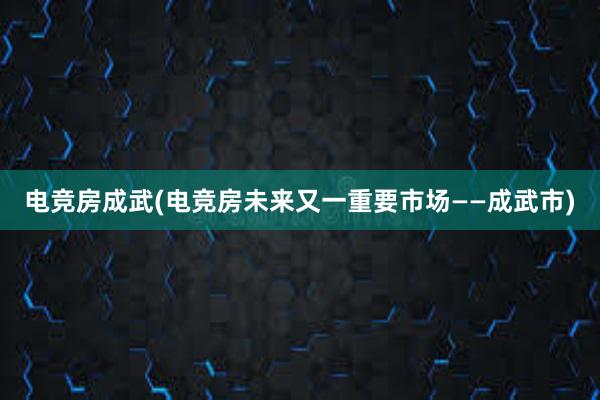 电竞房成武(电竞房未来又一重要市场——成武市)